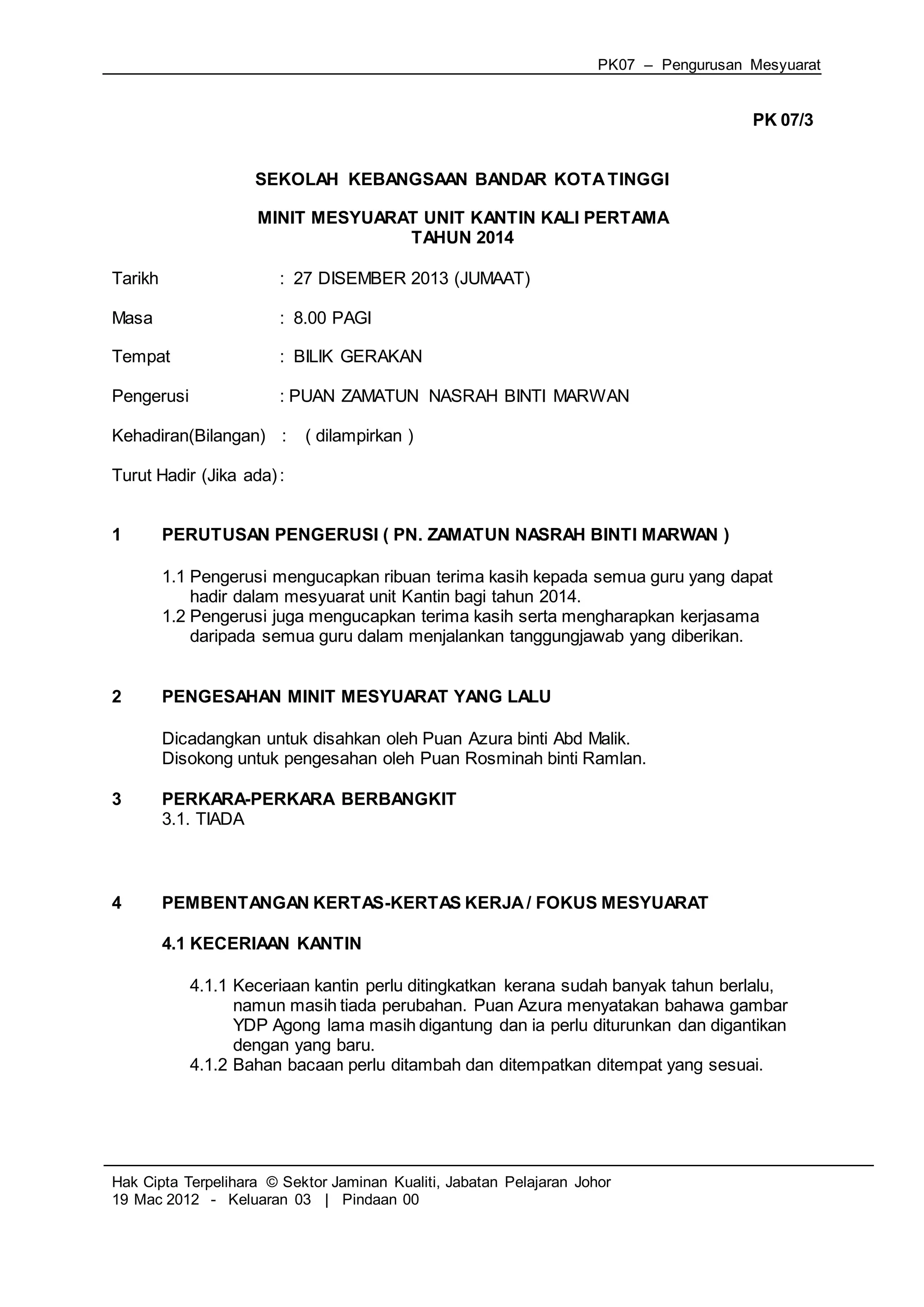 PK07 – Pengurusan Mesyuarat

PK 07/3

SEKOLAH KEBANGSAAN BANDAR KOTA TINGGI

MINIT MESYUARAT UNIT KANTIN KALI PERTAMA
TAHUN 2014

Tarikh : 27 DISEMBER 2013 (JUMAAT)

Masa : 8.00 PAGI

Tempat : BILIK GERAKAN

Pengerusi : PUAN ZAMATUN NASRAH BINTI MARWAN

Kehadiran(Bilangan) : ( dilampirkan )

Turut Hadir (Jika ada) :

1 PERUTUSAN PENGERUSI ( PN. ZAMATUN NASRAH BINTI MARWAN )

1.1 Pengerusi mengucapkan ribuan terima kasih kepada semua guru yang dapat hadir dalam mesyuarat unit Kantin bagi tahun 2014.
1.2 Pengerusi juga mengucapkan terima kasih serta mengharapkan kerjasama daripada semua guru dalam menjalankan tanggungjawab yang diberikan.

2 PENGESAHAN MINIT MESYUARAT YANG LALU

Dicadangkan untuk disahkan oleh Puan Azura binti Abd Malik.
Disokong untuk pengesahan oleh Puan Rosminah binti Ramlan.

3 PERKARA-PERKARA BERBANGKIT
3.1. TIADA

4 PEMBENTANGAN KERTAS-KERTAS KERJA / FOKUS MESYUARAT

4.1 KECERIAAN KANTIN

4.1.1 Keceriaan kantin perlu ditingkatkan kerana sudah banyak tahun berlalu, namun masih tiada perubahan. Puan Azura menyatakan bahawa gambar YDP Agong lama masih digantung dan ia perlu diturunkan dan digantikan dengan yang baru.
4.1.2 Bahan bacaan perlu ditambah dan ditempatkan ditempat yang sesuai.

Hak Cipta Terpelihara © Sektor Jaminan Kualiti, Jabatan Pelajaran Johor
19 Mac 2012 - Keluaran 03 | Pindaan 00